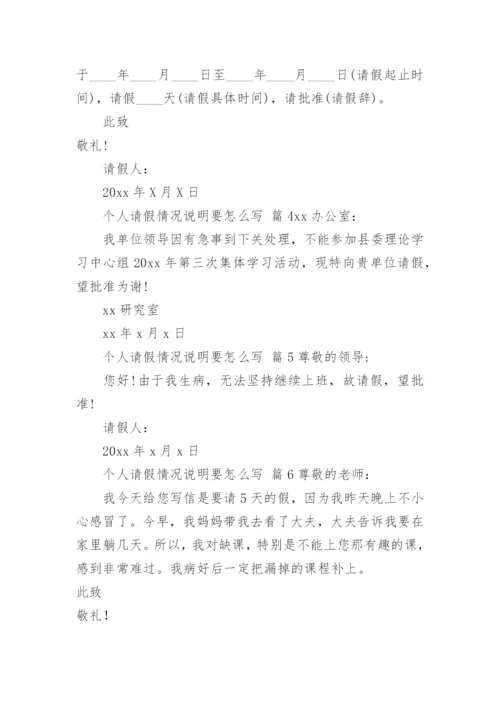 于____年____月____日至____年____月____日(请假起止时间)，请假____天(请假具体时间)，请批准(请假辞)。

此致

敬礼!

请假人：

20xx 年 X 月 X 日

个人请假情况说明要怎么写 篇 4xx 办公室：

我单位领导因有急事到下关处理，不能参加县委理论学习中心组 20xx 年第三次集体学习活动，现特向贵单位请假，望批准为谢!

xx 研究室

xx 年 x 月 x 日

个人请假情况说明要怎么写 篇 5 尊敬的领导：

您好!由于我生病，无法坚持继续上班，故请假，望批准!

请假人：

20xx 年 x 月 x 日

个人请假情况说明要怎么写 篇 6 尊敬的老师：

我今天给您写信是要请 5 天的假，因为我昨天晚上不小心感冒了。今早，我妈妈带我去看了大夫，大夫告诉我要在家里躺几天。所以，我对缺课，特别是不能上您那有趣的课，感到非常难过。我病好后一定把漏掉的课程补上。

此致

敬礼!